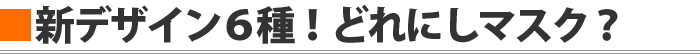 新デザイン６種！どれにしマスク？